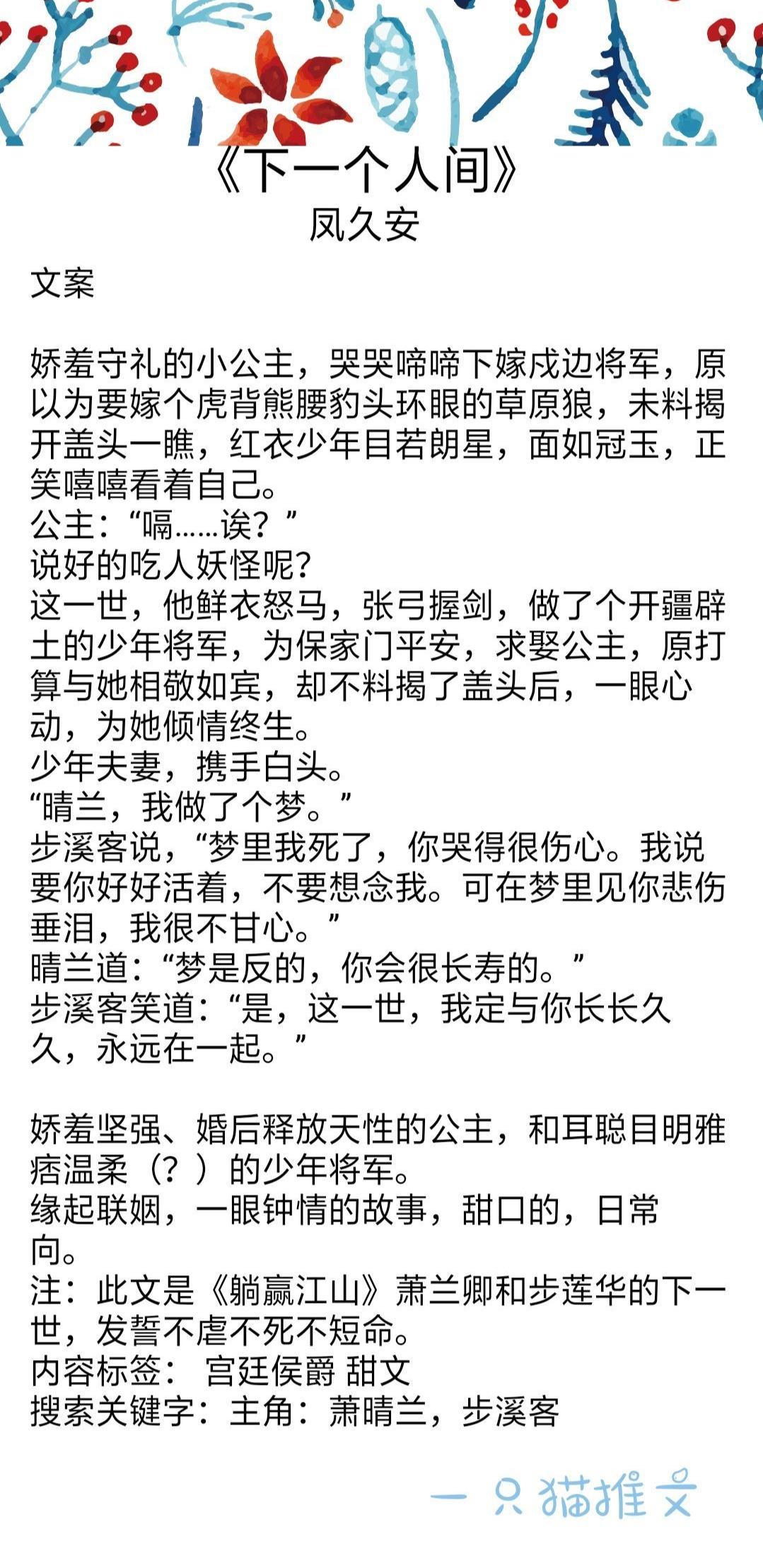 《下一个人间》
凤久安

文案

娇羞守礼的小公主，哭哭啼啼下嫁戍边将军，原以为要嫁个虎背熊腰豹头环眼的草原狼，未料揭开盖头一瞧，红衣少年目若朗星，面如冠玉，正笑嘻嘻看着自己。
公主：“嗝……诶？”
说好的吃人妖怪呢？
这一世，他鲜衣怒马，张弓握剑，做了个开疆辟土的少年将军，为保家门平安，求娶公主，原打算与她相敬如宾，却不料揭了盖头后，一眼心动，为她倾情终生。
少年夫妻，携手白头。
“晴兰，我做了个梦。”
步溪客说，“梦里我死了，你哭得很伤心。我说要你好好活着，不要想念我。可在梦里见你悲伤垂泪，我很不甘心。”
晴兰道：“梦是反的，你会很长寿的。”
步溪客笑道：“是，这一世，我定与你长长久久，永远在一起。”

娇羞坚强、婚后释放天性的公主，和耳聪目明雅痞温柔（？）的少年将军。
缘起联姻，一眼钟情的故事，甜口的，日常向。
注：此文是《躺赢江山》萧兰卿和步莲华的下一世，发誓不虐不死不短命。
内容标签： 宫廷侯爵 甜文
搜索关键字：主角：萧晴兰，步溪客

一只猫推文